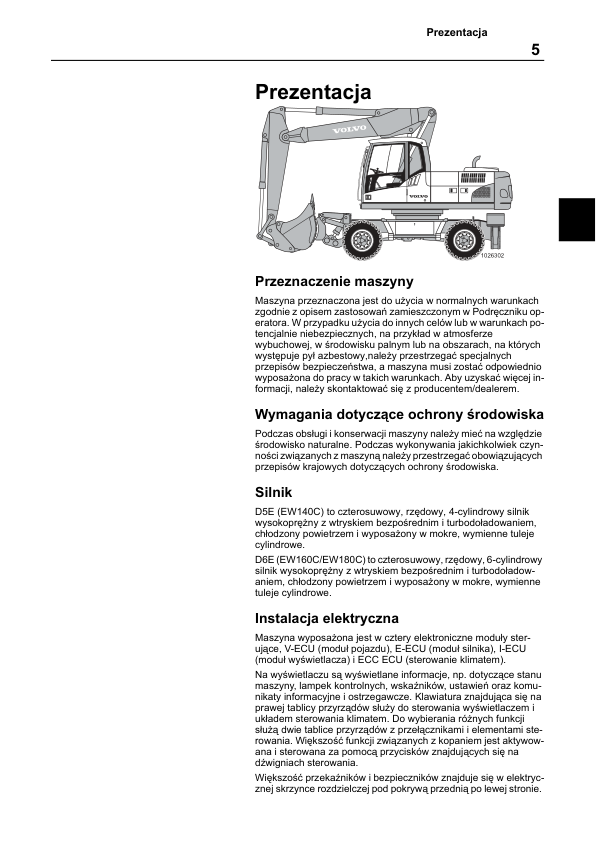 Prezentacja

5

Prezentacja

VOLVO

VOLVO

1026302

Przeznaczenie maszyny

Maszyna przeznaczona jest do użycia w normalnych warunkach zgodnie z opisem zastosowań zamieszczonym w Podręczniku operatora. W przypadku użycia do innych celów lub w warunkach potencjalnie niebezpiecznych, na przykład w atmosferze wybuchowej, w środowisku palnym lub na obszarach, na których występuje pył azbestowy,należy przestrzegać specjalnych przepisów bezpieczeństwa, a maszyna musi zostać odpowiednio wyposażona do pracy w takich warunkach. Aby uzyskać więcej informacji, należy skontaktować się z producentem/dealerem.

Wymagania dotyczące ochrony środowiska

Podczas obsługi i konserwacji maszyny należy mieć na względzie środowisko naturalne. Podczas wykonywania jakichkolwiek czynności związanych z maszyną należy przestrzegać obowiązujących przepisów krajowych dotyczących ochrony środowiska.

Silnik

D5E (EW140C) to czterosuwowy, rzędowy, 4-cylindrowy silnik wysokoprężny z wtryskiem bezpośrednim i turbodoładowaniem, chłodzony powietrzem i wyposażony w mokre, wymienne tuleje cylindrowe.

D6E (EW160C/EW180C) to czterosuwowy, rzędowy, 6-cylindrowy silnik wysokoprężny z wtryskiem bezpośrednim i turbodoładowaniem, chłodzony powietrzem i wyposażony w mokre, wymienne tuleje cylindrowe.

Instalacja elektryczna

Maszyna wyposażona jest w cztery elektroniczne moduły sterujące, V-ECU (moduł pojazdu), E-ECU (moduł silnika), I-ECU (moduł wyświetlacza) i ECC ECU (sterowanie klimatem).

Na wyświetlaczu są wyświetlane informacje, np. dotyczące stanu maszyny, lampek kontrolnych, wskaźników, ustawień oraz komunikaty informacyjne i ostrzegawcze. Klawiatura znajdująca się na prawej tablicy przyrządów służy do sterowania wyświetlaczem i układem sterowania klimatem. Do wybierania różnych funkcji służą dwie tablice przyrządów z przełącznikami i elementami sterowania. Większość funkcji związanych z kopaniem jest aktywowana i sterowana za pomocą przycisków znajdujących się na dźwigniach sterowania.

Większość przekaźników i bezpieczników znajduje się w elektrycznej skrzynce rozdzielczej pod pokrywą przednią po lewej stronie.